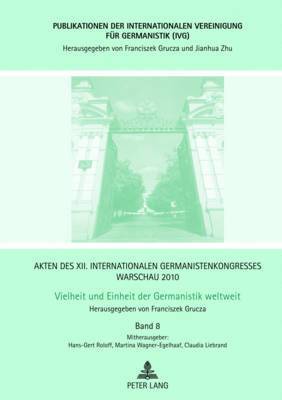 PUBLIKATIONEN DER INTERNATIONALEN VEREINIGUNG FÜR GERMANISTIK (IVG)
Herausgegeben von Franciszek Grucza und Jianhua Zhu

AKTEN DES XII. INTERNATIONALEN GERMANISTENKONGRESSES WARSCHAU 2010

Vielheit und Einheit der Germanistik weltweit

Herausgegeben von Franciszek Grucza

Band 8

Mitherausgeber:
Hans-Gert Roloff, Martina Wagner-Egelhaaf, Claudia Liebrand

PETER LANG